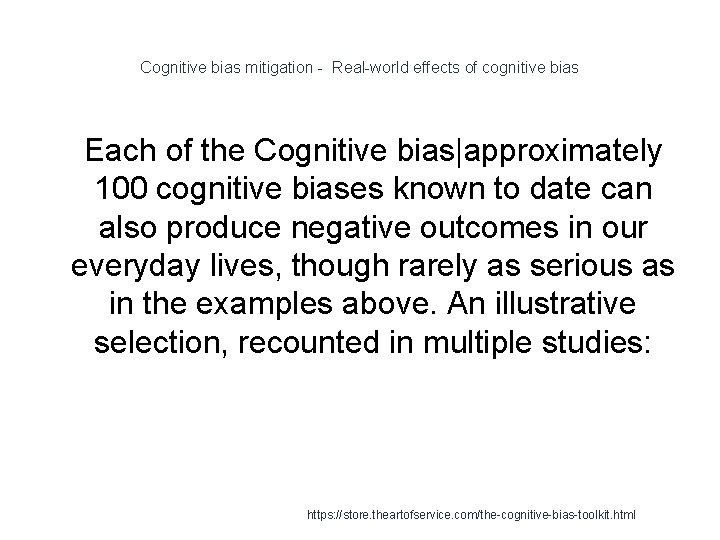 Cognitive bias mitigation - Real-world effects of cognitive bias

Each of the Cognitive bias|approximately 100 cognitive biases known to date can also produce negative outcomes in our everyday lives, though rarely as serious as in the examples above. An illustrative selection, recounted in multiple studies:

https://store.theartofservice.com/the-cognitive-bias-toolkit.html